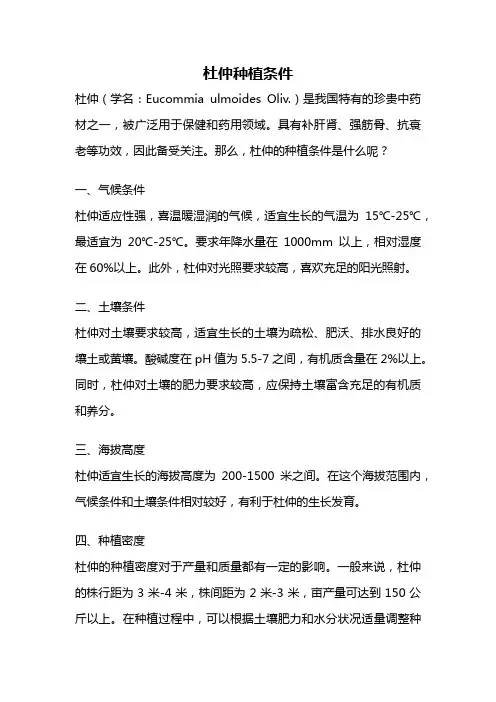 杜仲种植条件

杜仲（学名：Eucommia ulmoides Oliv.）是我国特有的珍贵中药材之一，被广泛用于保健和药用领域。具有补肝肾、强筋骨、抗衰老等功效，因此备受关注。那么，杜仲的种植条件是什么呢？

一、气候条件

杜仲适应性强，喜温暖湿润的气候，适宜生长的气温为 15℃-25℃，最适宜为 20℃-25℃。要求年降水量在 1000mm 以上，相对湿度在 60%以上。此外，杜仲对光照要求较高，喜欢充足的阳光照射。

二、土壤条件

杜仲对土壤要求较高，适宜生长的土壤为疏松、肥沃、排水良好的壤土或黄壤。酸碱度在 pH 值为 5.5-7 之间，有机质含量在 2%以上。同时，杜仲对土壤的肥力要求较高，应保持土壤富含充足的有机质和养分。

三、海拔高度

杜仲适宜生长的海拔高度为 200-1500 米之间。在这个海拔范围内，气候条件和土壤条件相对较好，有利于杜仲的生长发育。

四、种植密度

杜仲的种植密度对于产量和质量都有一定的影响。一般来说，杜仲的株行距为 3 米-4 米，株间距为 2 米-3 米，亩产量可达到 150 公斤以上。在种植过程中，可以根据土壤肥力和水分状况适量调整种